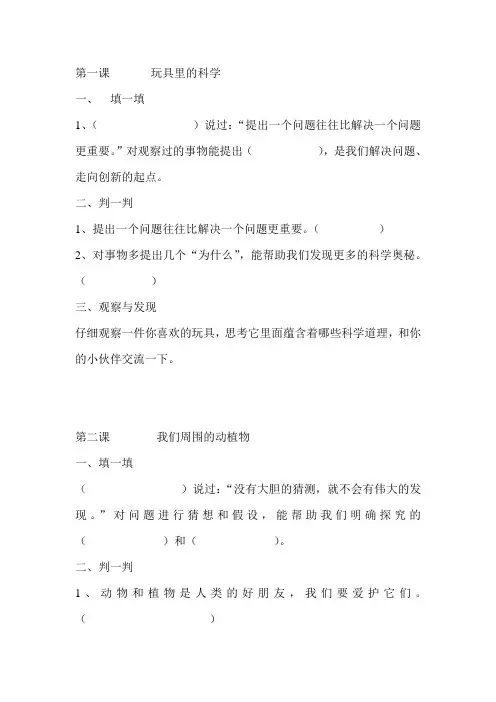 第一课　　玩具里的科学

一、　填一填

1、（　　　　　　）说过：“提出一个问题往往比解决一个问题更重要。”对观察过的事物能提出（　　　　），是我们解决问题、走向创新的起点。

二、判一判

1、提出一个问题往往比解决一个问题更重要。（　　　　）

2、对事物多提出几个“为什么”，能帮助我们发现更多的科学奥秘。（　　　　）

三、观察与发现

仔细观察一件你喜欢的玩具，思考它里面蕴含着哪些科学道理，和你的小伙伴交流一下。

第二课　　我们周围的动植物

一、填一填

（　　　　　　）说过：“没有大胆的猜测，就不会有伟大的发现。”对问题进行猜想和假设，能帮助我们明确探究的（　　　　）和（　　　　）。

二、判一判

1、动物和植物是人类的好朋友，我们要爱护它们。（　　　　　　）